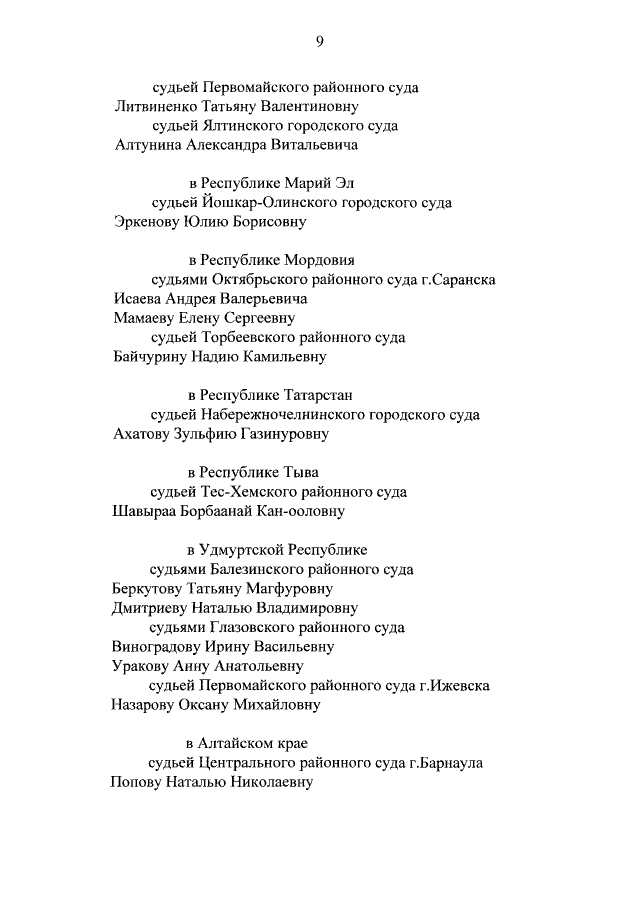 9

судьей Первомайского районного суда
Литвиненко Татьяну Валентиновну
судьей Ялтинского городского суда
Алтунина Александра Витальевича

в Республике Марий Эл
судьей Йошкар-Олинского городского суда
Эркенову Юлию Борисовну

в Республике Мордовия
судьями Октябрьского районного суда г.Саранска
Исаева Андрея Валерьевича
Мамаеву Елену Сергеевну
судьей Торбеевского районного суда
Байчурину Надию Камильевну

в Республике Татарстан
судьей Набережночелнинского городского суда
Ахатову Зульфию Газинуровну

в Республике Тыва
судьей Тес-Хемского районного суда
Шавыраа Борбаанай Кан-ооловну

в Удмуртской Республике
судьями Балезинского районного суда
Беркутову Татьяну Магфуровну
Дмитриеву Наталью Владимировну
судьями Глазовского районного суда
Виноградову Ирину Васильевну
Уракову Анну Анатольевну
судьей Первомайского районного суда г.Ижевска
Назарову Оксану Михайловну

в Алтайском крае
судьей Центрального районного суда г.Барнаула
Попову Наталью Николаевну